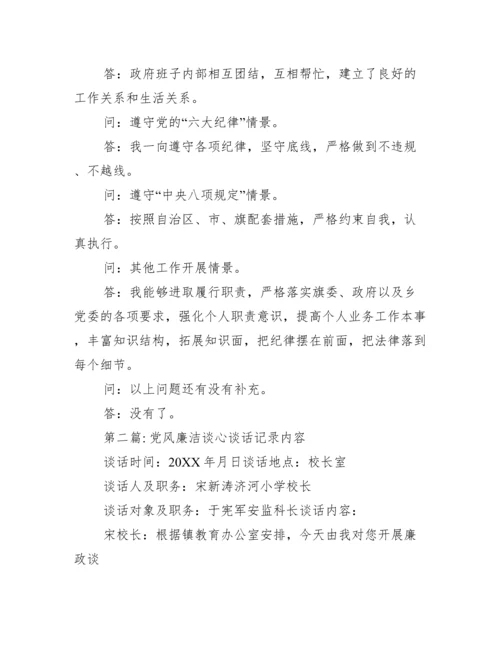 答：政府班子内部相互团结，互相帮忙，建立了良好的工作关系和生活关系。

问：遵守党的“六大纪律”情景。

答：我一向遵守各项纪律，坚守底线，严格做到不违规、不越线。

问：遵守“中央八项规定”情景。

答：按照自治区、市、旗配套措施，严格约束自我，认真执行。

问：其他工作开展情景。

答：我能够进取履行职责，严格落实旗委、政府以及乡党委的各项要求，强化个人职责意识，提高个人业务工作本事，丰富知识结构，拓展知识面，把纪律摆在前面，把法律落到每个细节。

问：以上问题还有没有补充。

答：没有了。

第二篇: 党风廉洁谈心谈话记录内容

谈话时间：20XX 年月日谈话地点：校长室

谈话人及职务：宋新涛济河小学校长

谈话对象及职务：于宪军安监科长谈话内容：

宋校长：根据镇教育办公室安排，今天由我对您开展廉政谈